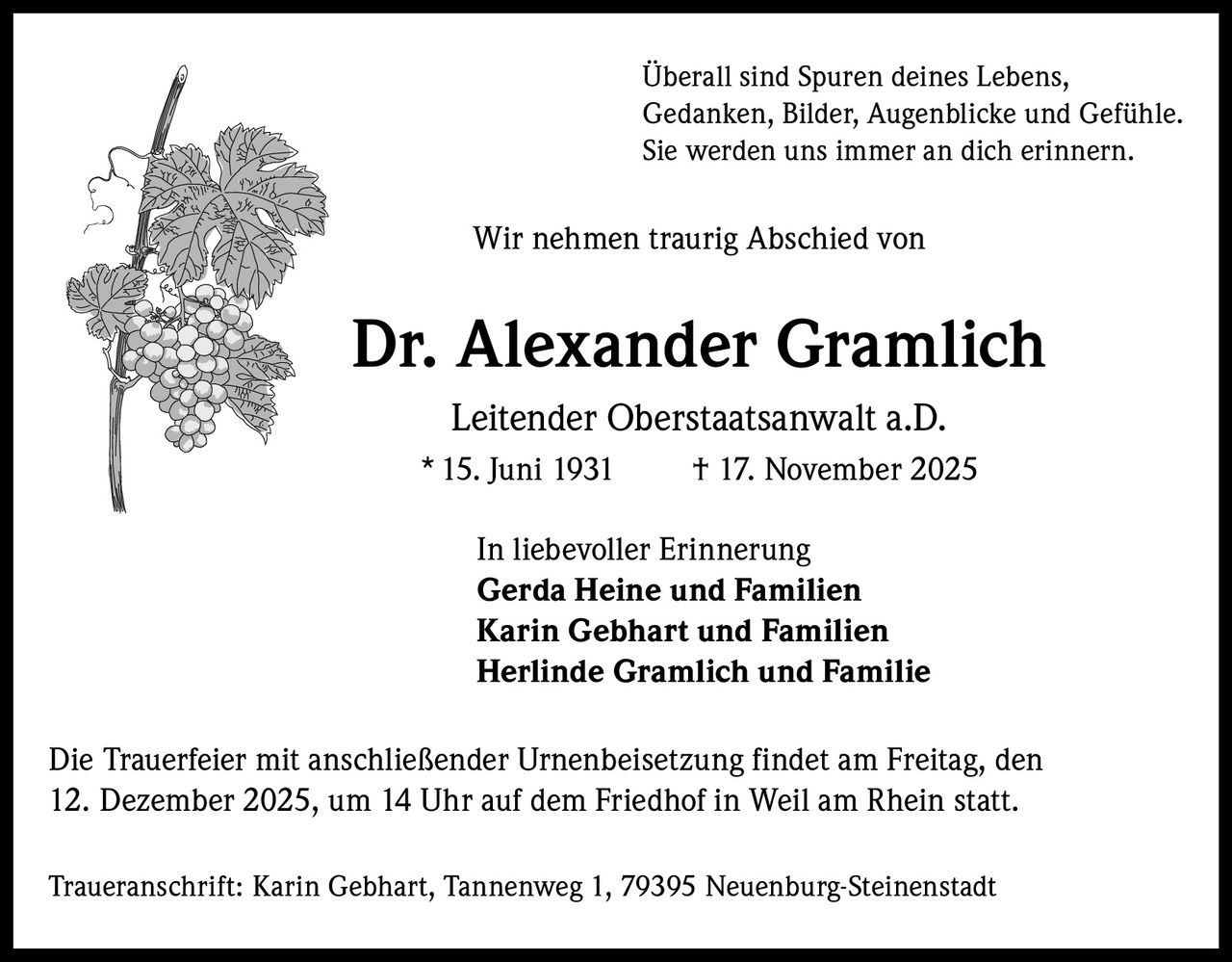 Überall sind Spuren deines Lebens,
Gedanken, Bilder, Augenblicke und Gefühle.
Sie werden uns immer an dich erinnern.

Wir nehmen traurig Abschied von

Dr. Alexander Gramlich

Leitender Oberstaatsanwalt a.D.

* 15. Juni 1931 † 17. November 2025

In liebevoller Erinnerung
Gerda Heine und Familien
Karin Gebhart und Familien
Herlinde Gramlich und Familie

Die Trauerfeier mit anschließender Urnenbeisetzung findet am Freitag, den 12. Dezember 2025, um 14 Uhr auf dem Friedhof in Weil am Rhein statt.

Traueranschrift: Karin Gebhart, Tannenweg 1, 79395 Neuenburg-Steinenstadt